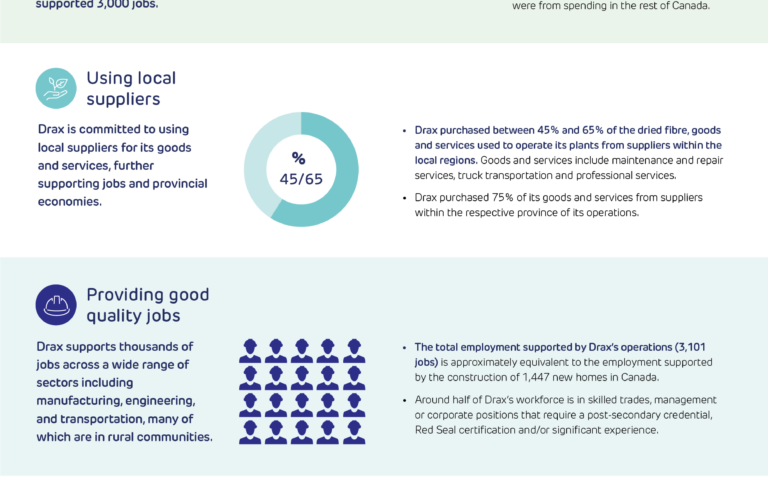 supported 3,000 jobs.

were from spending in the rest of Canada.

Using local suppliers

Drax is committed to using local suppliers for its goods and services, further supporting jobs and provincial economies.

%
45/65

• Drax purchased between 45% and 65% of the dried fibre, goods and services used to operate its plants from suppliers within the local regions. Goods and services include maintenance and repair services, truck transportation and professional services.

• Drax purchased 75% of its goods and services from suppliers within the respective province of its operations.

Providing good quality jobs

Drax supports thousands of jobs across a wide range of sectors including manufacturing, engineering, and transportation, many of which are in rural communities.

• The total employment supported by Drax's operations (3,101 jobs) is approximately equivalent to the employment supported by the construction of 1,447 new homes in Canada.

• Around half of Drax's workforce is in skilled trades, management or corporate positions that require a post-secondary credential, Red Seal certification and/or significant experience.